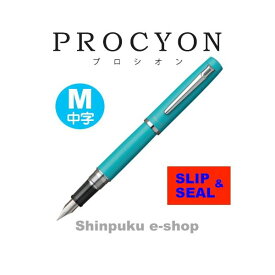 PROCYON
プロシオン

M
中字

SLIP & SEAL

Shinpuku e-shop